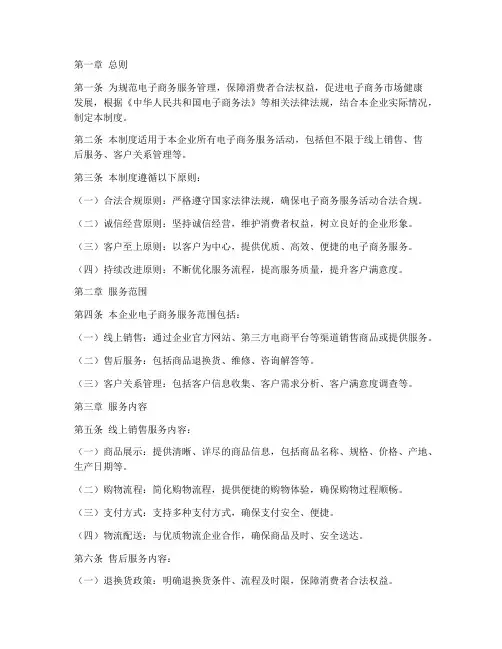 第一章 总则

第一条 为规范电子商务服务管理，保障消费者合法权益，促进电子商务市场健康发展，根据《中华人民共和国电子商务法》等相关法律法规，结合本企业实际情况，制定本制度。

第二条 本制度适用于本企业所有电子商务服务活动，包括但不限于线上销售、售后服务、客户关系管理等。

第三条 本制度遵循以下原则：

（一）合法合规原则：严格遵守国家法律法规，确保电子商务服务活动合法合规。

（二）诚信经营原则：坚持诚信经营，维护消费者权益，树立良好的企业形象。

（三）客户至上原则：以客户为中心，提供优质、高效、便捷的电子商务服务。

（四）持续改进原则：不断优化服务流程，提高服务质量，提升客户满意度。

第二章 服务范围

第四条 本企业电子商务服务范围包括：

（一）线上销售：通过企业官方网站、第三方电商平台等渠道销售商品或提供服务。

（二）售后服务：包括商品退换货、维修、咨询解答等。

（三）客户关系管理：包括客户信息收集、客户需求分析、客户满意度调查等。

第三章 服务内容

第五条 线上销售服务内容：

（一）商品展示：提供清晰、详尽的商品信息，包括商品名称、规格、价格、产地、生产日期等。

（二）购物流程：简化购物流程，提供便捷的购物体验，确保购物过程顺畅。

（三）支付方式：支持多种支付方式，确保支付安全、便捷。

（四）物流配送：与优质物流企业合作，确保商品及时、安全送达。

第六条 售后服务内容：

（一）退换货政策：明确退换货条件、流程及时限，保障消费者合法权益。